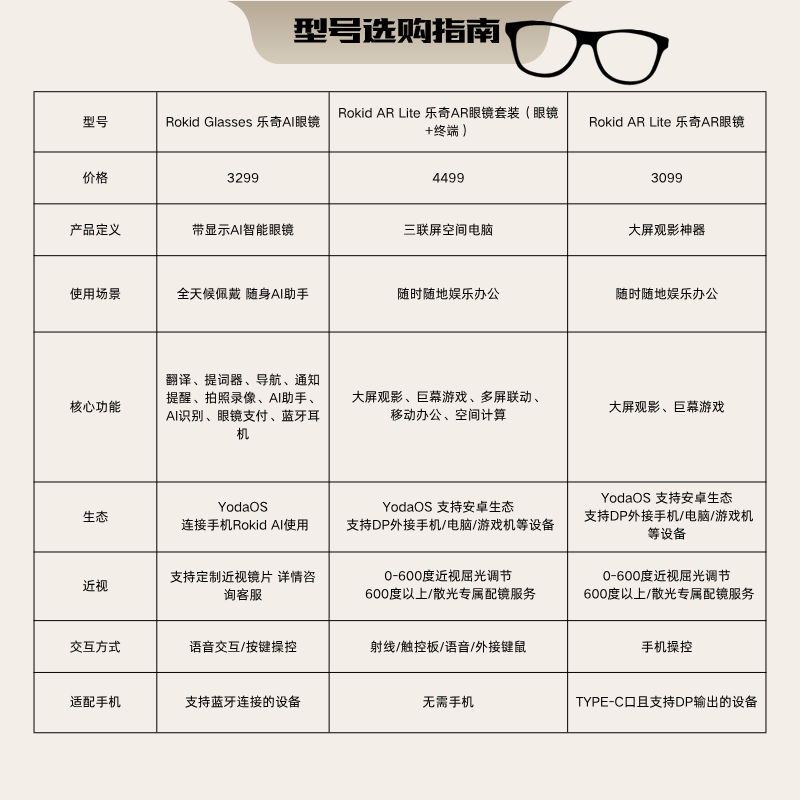 型号选购指南

| 型号 | Rokid Glasses 乐奇AI眼镜 | Rokid AR Lite 乐奇AR眼镜套装（眼镜+终端） | Rokid AR Lite 乐奇AR眼镜 |
|---|---|---|---|
| 价格 | 3299 | 4499 | 3099 |
| 产品定义 | 带显示AI智能眼镜 | 三联屏空间电脑 | 大屏观影神器 |
| 使用场景 | 全天候佩戴 随身AI助手 | 随时随地娱乐办公 | 随时随地娱乐办公 |
| 核心功能 | 翻译、提词器、导航、通知提醒、拍照录像、AI助手、AI识别、眼镜支付、蓝牙耳机 | 大屏观影、巨幕游戏、多屏联动、移动办公、空间计算 | 大屏观影、巨幕游戏 |
| 生态 | YodaOS 连接手机Rokid AI使用 | YodaOS 支持安卓生态 支持DP外接手机/电脑/游戏机等设备 | YodaOS 支持安卓生态 支持DP外接手机/电脑/游戏机等设备 |
| 近视 | 支持定制近视镜片 详情咨询客服 | 0-600度近视屈光调节 600度以上/散光专属配镜服务 | 0-600度近视屈光调节 600度以上/散光专属配镜服务 |
| 交互方式 | 语音交互/按键操控 | 射线/触控板/语音/外接键鼠 | 手机操控 |
| 适配手机 | 支持蓝牙连接的设备 | 无需手机 | TYPE-C口且支持DP输出的设备 |